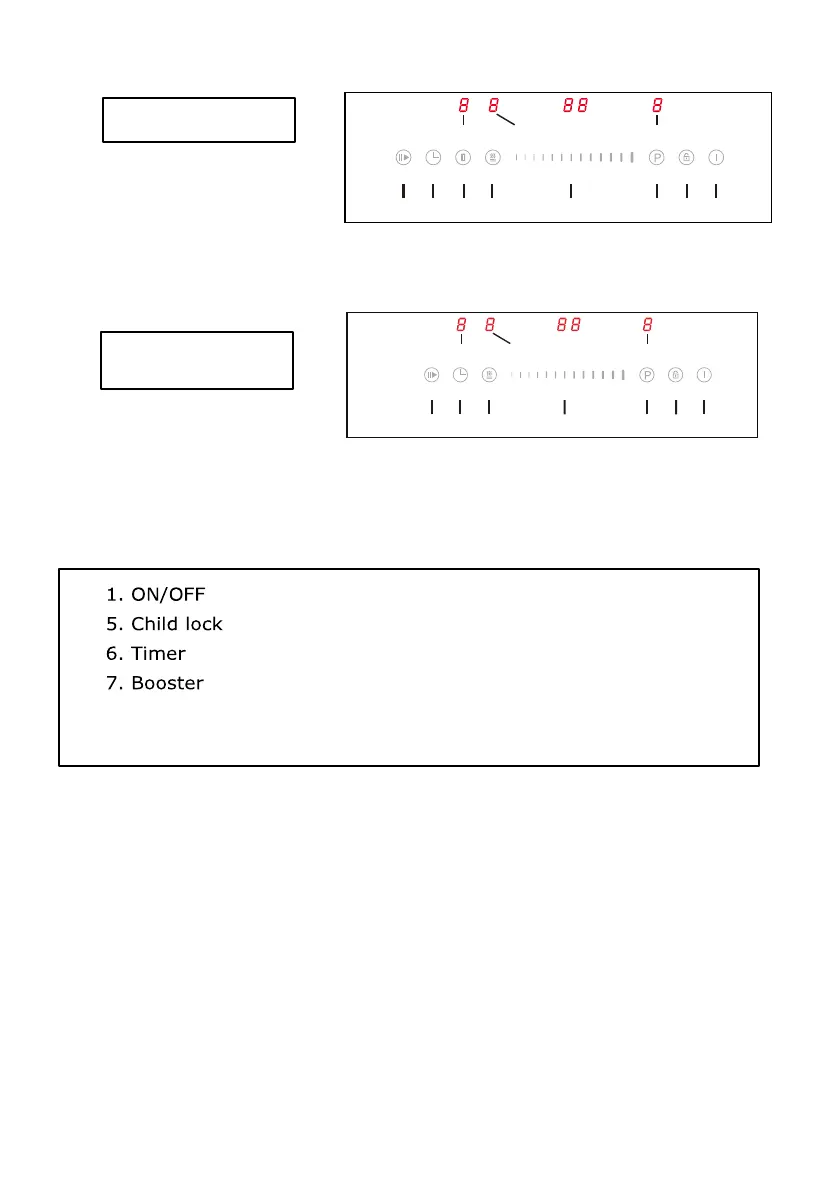 8 8 88 8

P

8 8 88 8

P

1. ON/OFF
5. Child lock
6. Timer
7. Booster